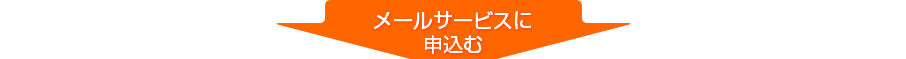 メールサービスに
申込む